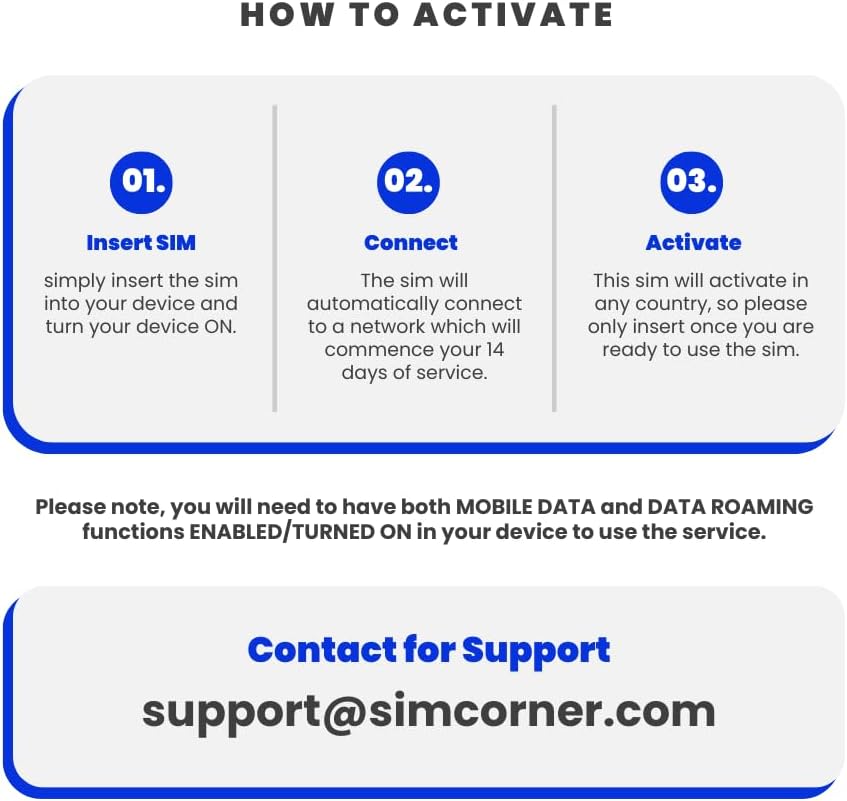 HOW TO ACTIVATE

01.

Insert SIM

simply insert the sim into your device and turn your device ON.

02.

Connect

The sim will automatically connect to a network which will commence your 14 days of service.

03.

Activate

This sim will activate in any country, so please only insert once you are ready to use the sim.

Please note, you will need to have both MOBILE DATA and DATA ROAMING functions ENABLED/TURNED ON in your device to use the service.

Contact for Support

support@simcorner.com